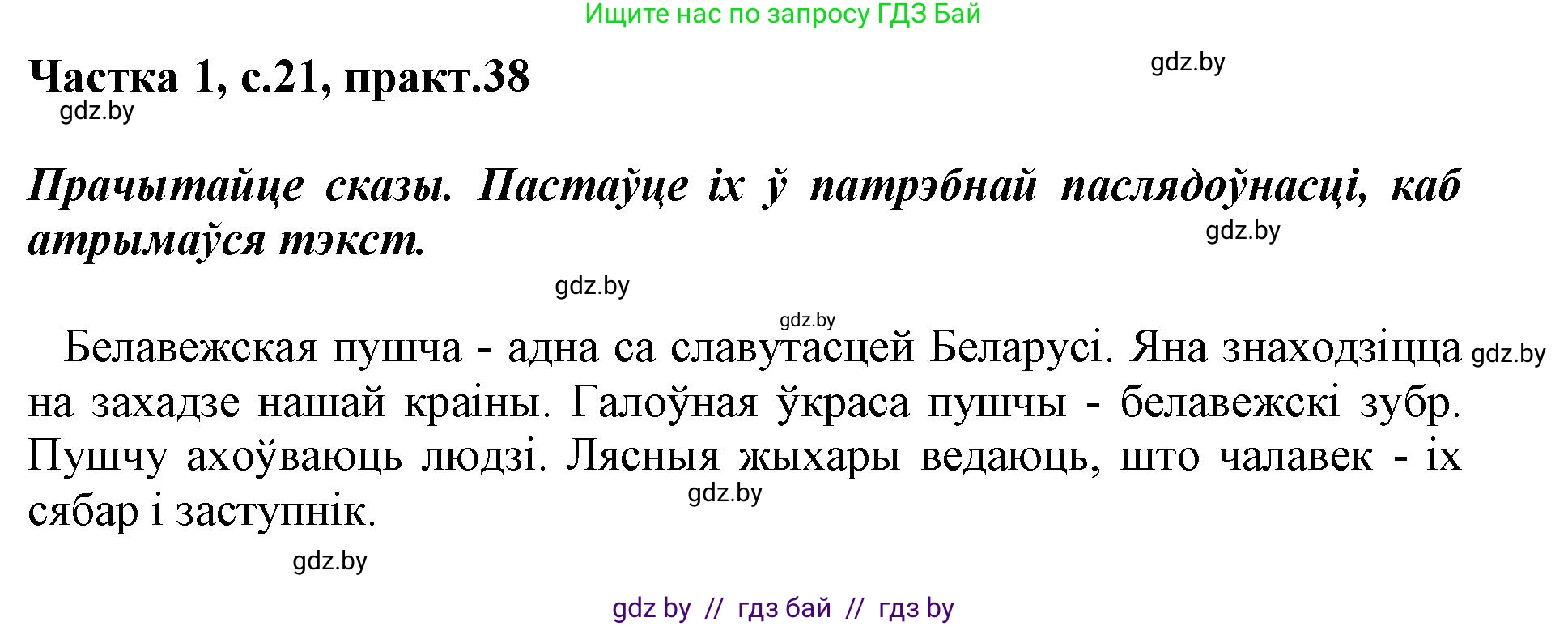 Ищите нас по запросу ГДЗ Бай

Частка 1, с.21, практ.38

gdz.by

gdz.by

Прачытайце сказы. Пастаўце іх ў патрэбнай паслядоўнасці, каб атрымаўся тэкст.

gdz.by

gdz.by

gdz.by

Белавежская пушча - адна са славутасцей Беларусі. Яна знаходзіцца на захадзе нашай краіны. Галоўная ўкраса пушчы - белавежскі зубр. Пушчу ахоўваюць людзі. Лясныя жыхары ведаюць, што чалавек - іх сябар і заступнік.

gdz.by

gdz.by

gdz.by

gdz by // гдз бай // гдз by